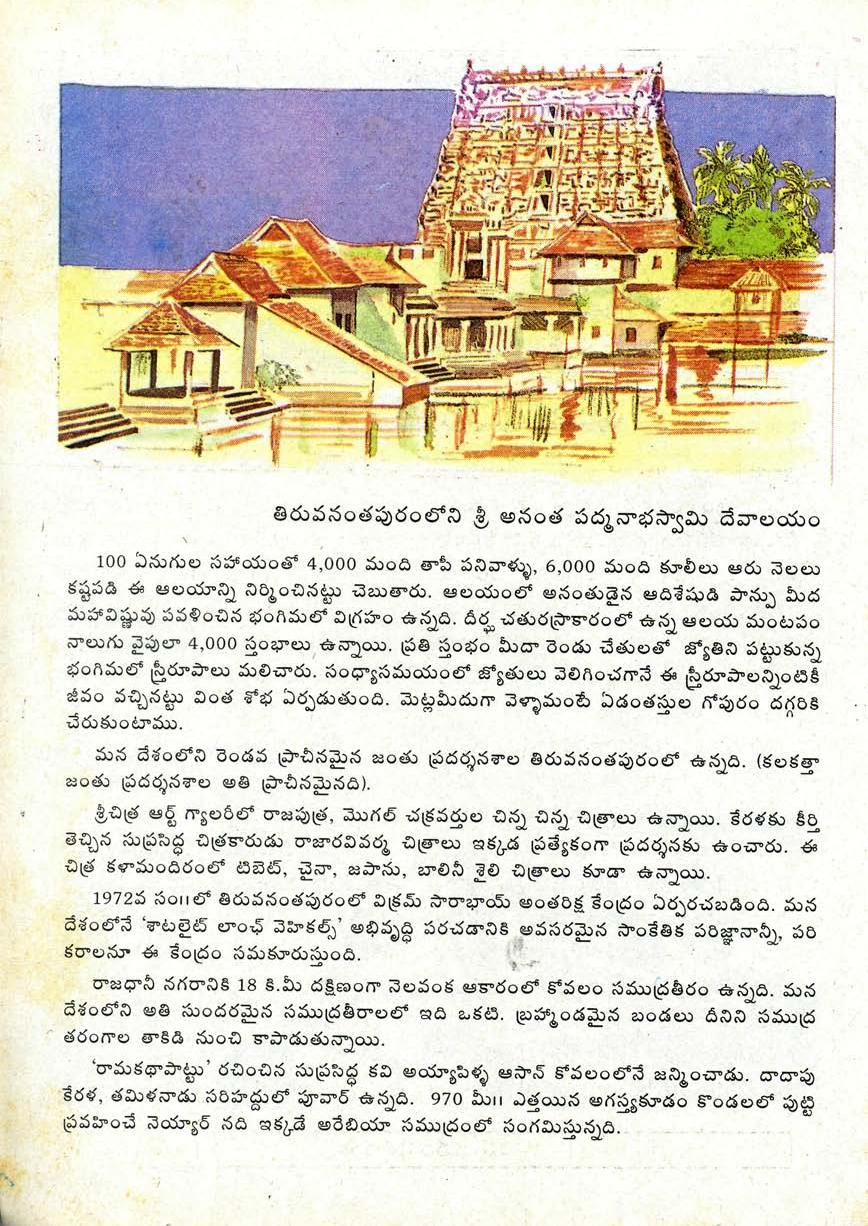 తిరువనంతపురంలోని శ్రీ అనంత పద్మనాభస్వామి దేవాలయం

100 ఏనుగుల సహాయంతో 4,000 మంది తాపీ పనివాళ్ళు, 6,000 మంది కూలీలు ఆరు నెలలు కష్టపడి ఈ ఆలయాన్ని నిర్మించినట్టు చెబుతారు. ఆలయంలో అనంతుడైన ఆదిశేషుడి పాన్పు మీద మహావిష్ణువు పవళించిన భంగిమలో విగ్రహం ఉన్నది. దీర్ఘ చతురస్రాకారంలో ఉన్న ఆలయ మంటపం నాలుగు వైపులా 4,000 స్తంభాలు ఉన్నాయి. ప్రతి స్తంభం మీదా రెండు చేతులతో జ్యోతిని పట్టుకున్న భంగిమలో స్త్రీరూపాలు మలిచారు. సంధ్యాసమయంలో జ్యోతులు వెలిగించగానే ఈ స్త్రీరూపాలన్నింటికీ జీవం వచ్చినట్టు వింత శోభ ఏర్పడుతుంది. మెట్లమీదుగా వెళ్ళామంటే ఏడంతస్తుల గోపురం దగ్గరికి చేరుకుంటాము.

మన దేశంలోని రెండవ ప్రాచీనమైన జంతు ప్రదర్శనశాల తిరువనంతపురంలో ఉన్నది. (కలకత్తా జంతు ప్రదర్శనశాల అతి ప్రాచీనమైనది).

శ్రీచిత్ర ఆర్ట్ గ్యాలరీలో రాజపుత్ర, మొగల్ చక్రవర్తుల చిన్న చిన్న చిత్రాలు ఉన్నాయి. కేరళకు కీర్తి తెచ్చిన సుప్రసిద్ధ చిత్రకారుడు రాజారవివర్మ చిత్రాలు ఇక్కడ ప్రత్యేకంగా ప్రదర్శనకు ఉంచారు. ఈ చిత్ర కళామందిరంలో టిబెట్, చైనా, జపాను, బాలినీ శైలి చిత్రాలు కూడా ఉన్నాయి.

1972వ సం॥లో తిరువనంతపురంలో విక్రమ్ సారాభాయ్ అంతరిక్ష కేంద్రం ఏర్పరచబడింది. మన దేశంలోనే 'శాటలైట్ లాంచ్ వెహికల్స్' అభివృద్ధి పరచడానికి అవసరమైన సాంకేతిక పరిజ్ఞానాన్నీ, పరికరాలనూ ఈ కేంద్రం సమకూరుస్తుంది.

రాజధానీ నగరానికి 18 కి.మీ దక్షిణంగా నెలవంక ఆకారంలో కోవలం సముద్రతీరం ఉన్నది. మన దేశంలోని అతి సుందరమైన సముద్రతీరాలలో ఇది ఒకటి. బ్రహ్మాండమైన బండలు దీనిని సముద్ర తరంగాల తాకిడి నుంచి కాపాడుతున్నాయి.

'రామకథాపాట్టు' రచించిన సుప్రసిద్ధ కవి అయ్యాపిళ్ళ ఆసాన్ కోవలంలోనే జన్మించాడు. దాదాపు కేరళ, తమిళనాడు సరిహద్దులో పూవార్ ఉన్నది. 970 మీ॥ ఎత్తయిన అగస్త్యకూడం కొండలలో పుట్టి ప్రవహించే నెయ్యార్ నది ఇక్కడే అరేబియా సముద్రంలో సంగమిస్తున్నది.